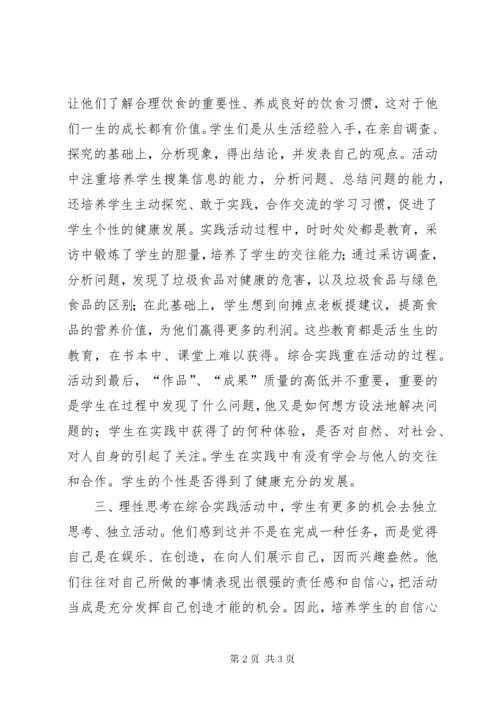 让他们了解合理饮食的重要性、养成良好的饮食习惯，这对于他们一生的成长都有价值。学生们是从生活经验入手，在亲自调查、探究的基础上，分析现象，得出结论，并发表自己的观点。活动中注重培养学生搜集信息的能力，分析问题、总结问题的能力，还培养学生主动探究、敢于实践，合作交流的学习习惯，促进了学生个性的健康发展。实践活动过程中，时时处处都是教育，采访中锻炼了学生的胆量，培养了学生的交往能力；通过采访调查，分析问题，发现了垃圾食品对健康的危害，以及垃圾食品与绿色食品的区别；在此基础上，学生想到向摊点老板提建议，提高食品的营养价值，为他们赢得更多的利润。这些教育都是活生生的教育，在书本中、课堂上难以获得。综合实践重在活动的过程。活动到最后，“作品”、“成果”质量的高低并不重要，重要的是学生在过程中发现了什么问题，他又是如何想方设法地解决问题的；学生在实践中获得了的何种体验，是否对自然、对社会、对人自身的引起了关注。学生在实践中有没有学会与他人的交往和合作。学生的个性是否得到了健康充分的发展。

三、理性思考在综合实践活动中，学生有更多的机会去独立思考、独立活动。他们感到这并不是在完成一种任务，而是觉得自己是在娱乐、在创造，在向人们展示自己，因而兴趣盎然。他们往往对自己所做的事情表现出很强的责任感和自信心，把活动当成是充分发挥自己创造才能的机会。因此，培养学生的自信心

第 2 页 共 3 页